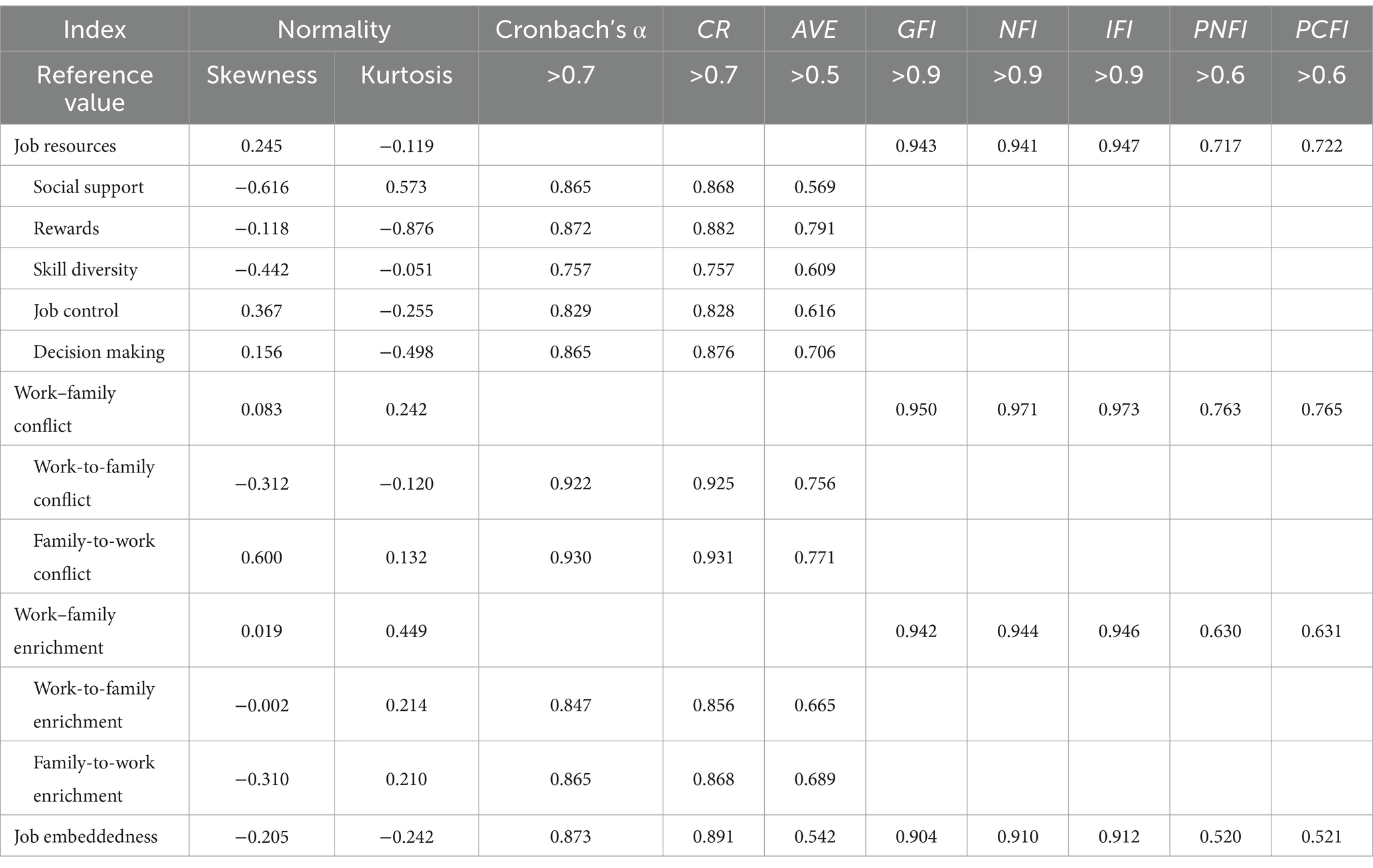 | Index | Normality | | Cronbach's α | CR | AVE | GFI | NFI | IFI | PNFI | PCFI |
|---|---|---|---|---|---|---|---|---|---|---|
| Reference value | Skewness | Kurtosis | >0.7 | >0.7 | >0.5 | >0.9 | >0.9 | >0.9 | >0.6 | >0.6 |
| Job resources | 0.245 | −0.119 | | | | 0.943 | 0.941 | 0.947 | 0.717 | 0.722 |
| Social support | −0.616 | 0.573 | 0.865 | 0.868 | 0.569 | | | | | |
| Rewards | −0.118 | −0.876 | 0.872 | 0.882 | 0.791 | | | | | |
| Skill diversity | −0.442 | −0.051 | 0.757 | 0.757 | 0.609 | | | | | |
| Job control | 0.367 | −0.255 | 0.829 | 0.828 | 0.616 | | | | | |
| Decision making | 0.156 | −0.498 | 0.865 | 0.876 | 0.706 | | | | | |
| Work–family conflict | 0.083 | 0.242 | | | | 0.950 | 0.971 | 0.973 | 0.763 | 0.765 |
| Work-to-family conflict | −0.312 | −0.120 | 0.922 | 0.925 | 0.756 | | | | | |
| Family-to-work conflict | 0.600 | 0.132 | 0.930 | 0.931 | 0.771 | | | | | |
| Work–family enrichment | 0.019 | 0.449 | | | | 0.942 | 0.944 | 0.946 | 0.630 | 0.631 |
| Work-to-family enrichment | −0.002 | 0.214 | 0.847 | 0.856 | 0.665 | | | | | |
| Family-to-work enrichment | −0.310 | 0.210 | 0.865 | 0.868 | 0.689 | | | | | |
| Job embeddedness | −0.205 | −0.242 | 0.873 | 0.891 | 0.542 | 0.904 | 0.910 | 0.912 | 0.520 | 0.521 |